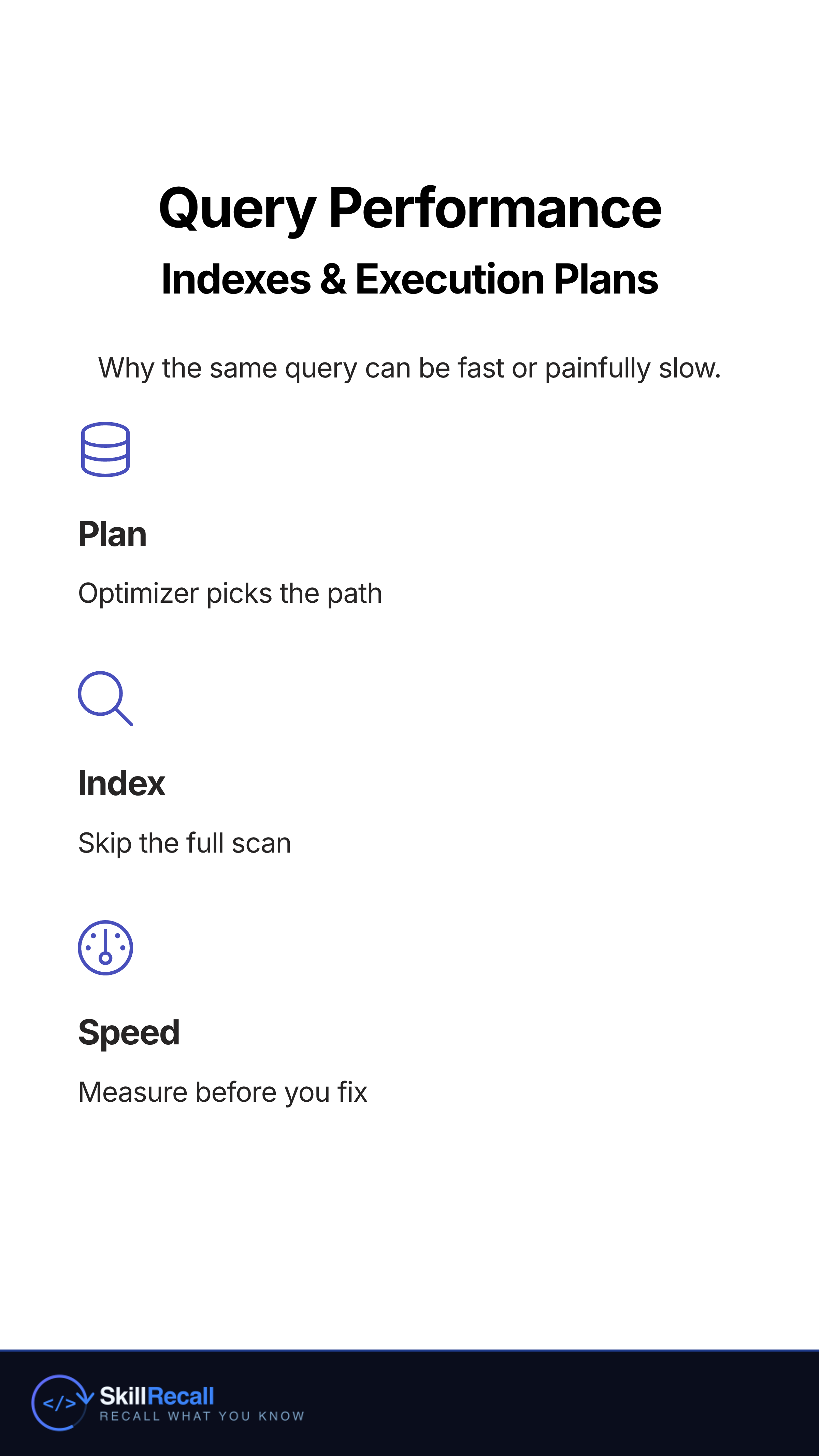 Query Performance
Indexes & Execution Plans

Why the same query can be fast or painfully slow.

Plan

Optimizer picks the path

Index

Skip the full scan

Speed

Measure before you fix

</>

SkillRecall
RECALL WHAT YOU KNOW